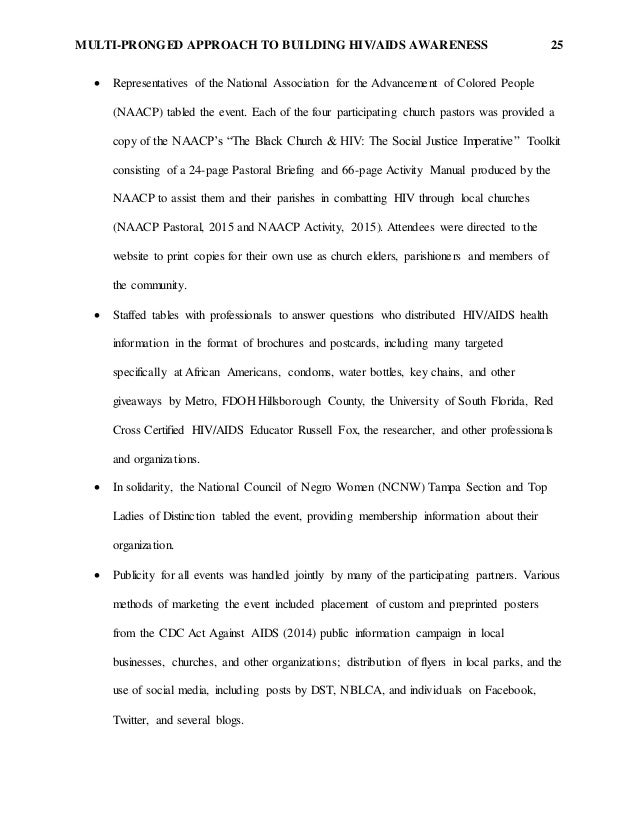 MULTI-PRONGED APPROACH TO BUILDING HIV/AIDS AWARENESS 25

• Representatives of the National Association for the Advancement of Colored People (NAACP) tabled the event. Each of the four participating church pastors was provided a copy of the NAACP's "The Black Church & HIV: The Social Justice Imperative" Toolkit consisting of a 24-page Pastoral Briefing and 66-page Activity Manual produced by the NAACP to assist them and their parishes in combatting HIV through local churches (NAACP Pastoral, 2015 and NAACP Activity, 2015). Attendees were directed to the website to print copies for their own use as church elders, parishioners and members of the community.

• Staffed tables with professionals to answer questions who distributed HIV/AIDS health information in the format of brochures and postcards, including many targeted specifically at African Americans, condoms, water bottles, key chains, and other giveaways by Metro, FDOH Hillsborough County, the University of South Florida, Red Cross Certified HIV/AIDS Educator Russell Fox, the researcher, and other professionals and organizations.

• In solidarity, the National Council of Negro Women (NCNW) Tampa Section and Top Ladies of Distinction tabled the event, providing membership information about their organization.

• Publicity for all events was handled jointly by many of the participating partners. Various methods of marketing the event included placement of custom and preprinted posters from the CDC Act Against AIDS (2014) public information campaign in local businesses, churches, and other organizations; distribution of flyers in local parks, and the use of social media, including posts by DST, NBLCA, and individuals on Facebook, Twitter, and several blogs.